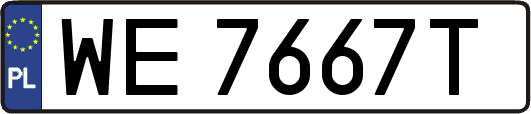 PL
WE 7667T